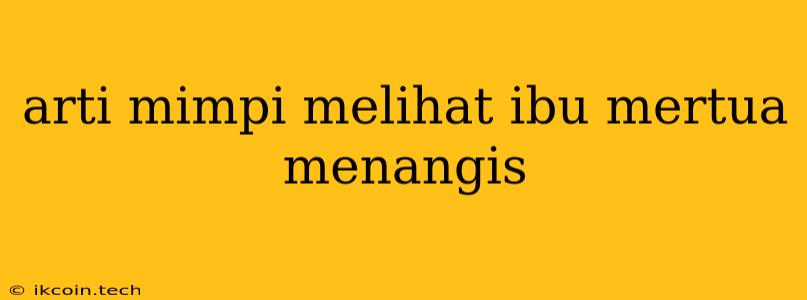 arti mimpi melihat ibu mertua menangis

© ikcoin.tech